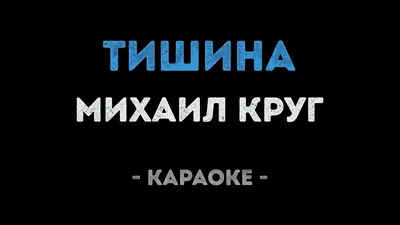 ТИШИНА
МИХАИЛ КРУГ
- КАРАОКЕ -